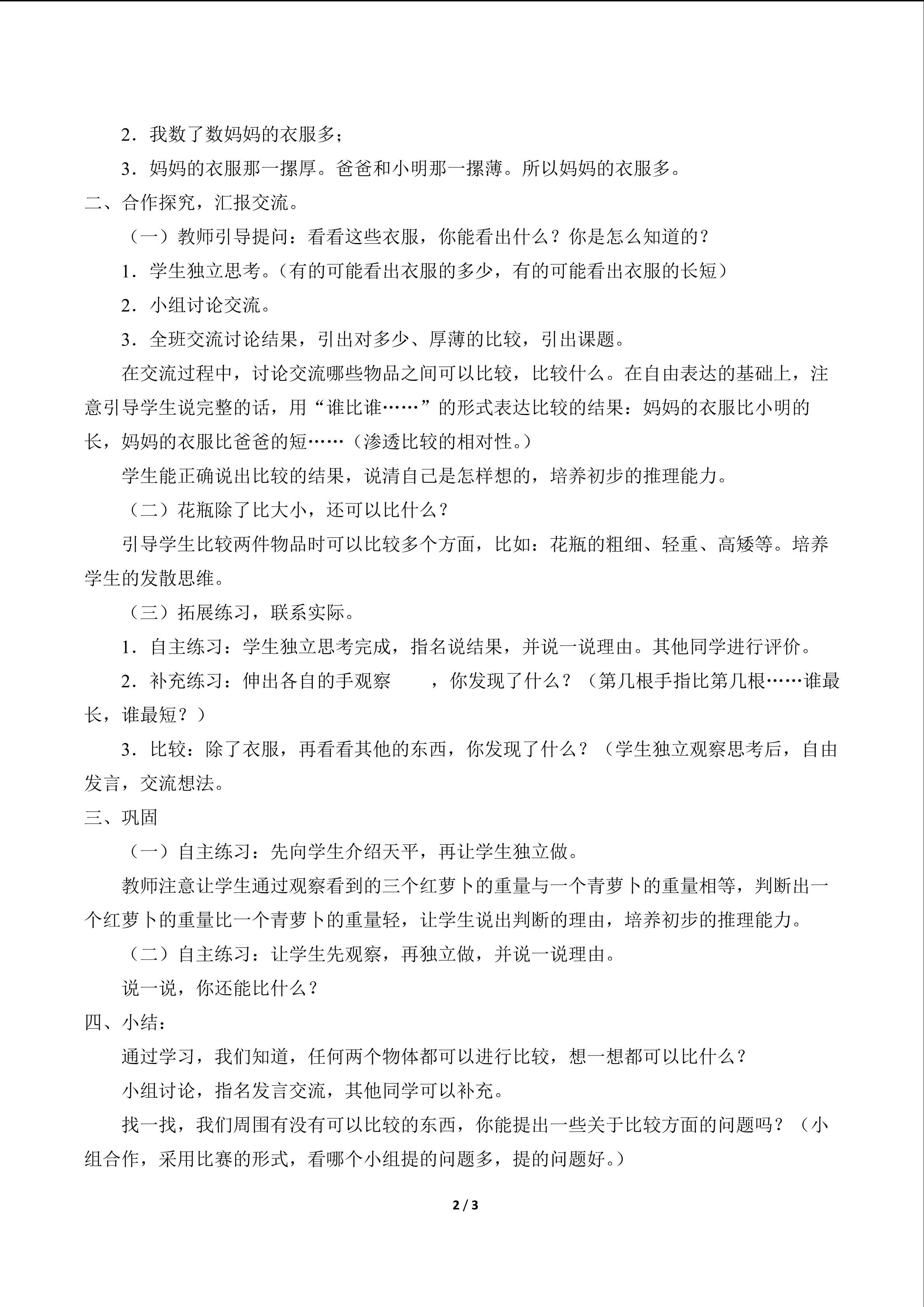 2．我数了数妈妈的衣服多；

3．妈妈的衣服那一摞厚。爸爸和小明那一摞薄。所以妈妈的衣服多。

二、合作探究，汇报交流。

（一）教师引导提问：看看这些衣服，你能看出什么？你是怎么知道的？

1．学生独立思考。（有的可能看出衣服的多少，有的可能看出衣服的长短）

2．小组讨论交流。

3．全班交流讨论结果，引出对多少、厚薄的比较，引出课题。

在交流过程中，讨论交流哪些物品之间可以比较，比较什么。在自由表达的基础上，注意引导学生说完整的话，用“谁比谁……”的形式表达比较的结果：妈妈的衣服比小明的长，妈妈的衣服比爸爸的短……（渗透比较的相对性。）

学生能正确说出比较的结果，说清自己是怎样想的，培养初步的推理能力。

（二）花瓶除了比大小，还可以比什么？

引导学生比较两件物品时可以比较多个方面，比如：花瓶的粗细、轻重、高矮等。培养学生的发散思维。

（三）拓展练习，联系实际。

1．自主练习：学生独立思考完成，指名说结果，并说一说理由。其他同学进行评价。

2．补充练习：伸出各自的手观察　　，你发现了什么？（第几根手指比第几根……谁最长，谁最短？）

3．比较：除了衣服，再看看其他的东西，你发现了什么？（学生独立观察思考后，自由发言，交流想法。

三、巩固

（一）自主练习：先向学生介绍天平，再让学生独立做。

教师注意让学生通过观察看到的三个红萝卜的重量与一个青萝卜的重量相等，判断出一个红萝卜的重量比一个青萝卜的重量轻，让学生说出判断的理由，培养初步的推理能力。

（二）自主练习：让学生先观察，再独立做，并说一说理由。

说一说，你还能比什么？

四、小结：

通过学习，我们知道，任何两个物体都可以进行比较，想一想都可以比什么？

小组讨论，指名发言交流，其他同学可以补充。

找一找，我们周围有没有可以比较的东西，你能提出一些关于比较方面的问题吗？（小组合作，采用比赛的形式，看哪个小组提的问题多，提的问题好。）

2 / 3